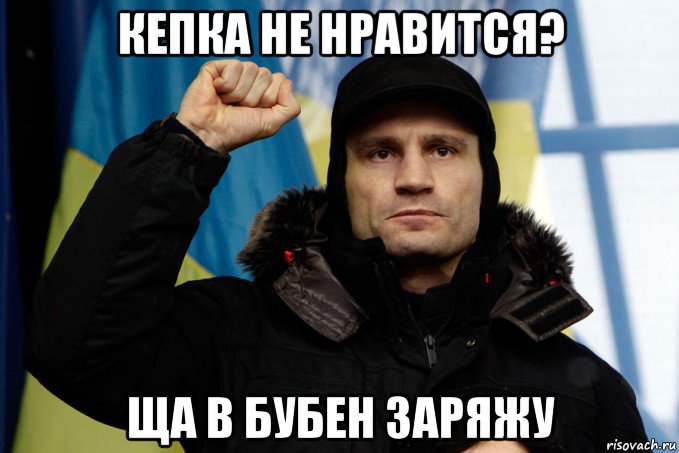 КЕПКА НЕ НРАВИТСЯ?

ЩА В БУБЕН ЗАРЯЖУ

risovach.ru